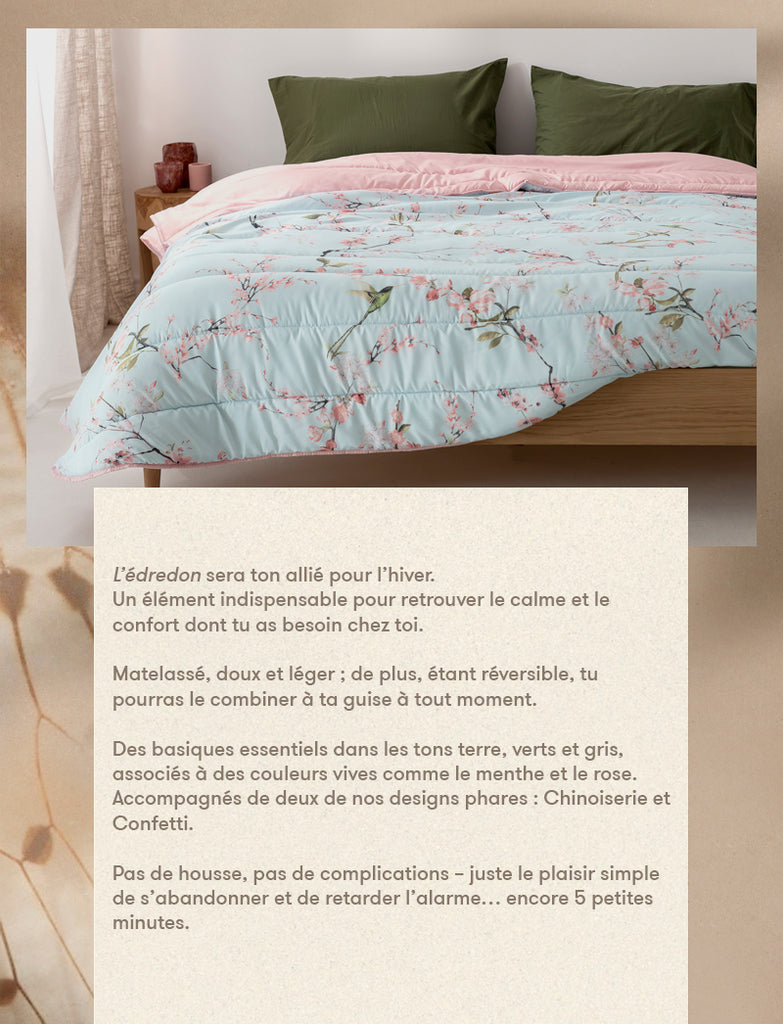 L'édredon sera ton allié pour l'hiver.
Un élément indispensable pour retrouver le calme et le confort dont tu as besoin chez toi.

Matelassé, doux et léger ; de plus, étant réversible, tu pourras le combiner à ta guise à tout moment.

Des basiques essentiels dans les tons terre, verts et gris, associés à des couleurs vives comme le menthe et le rose. Accompagnés de deux de nos designs phares : Chinoiserie et Confetti.

Pas de housse, pas de complications – juste le plaisir simple de s'abandonner et de retarder l'alarme… encore 5 petites minutes.